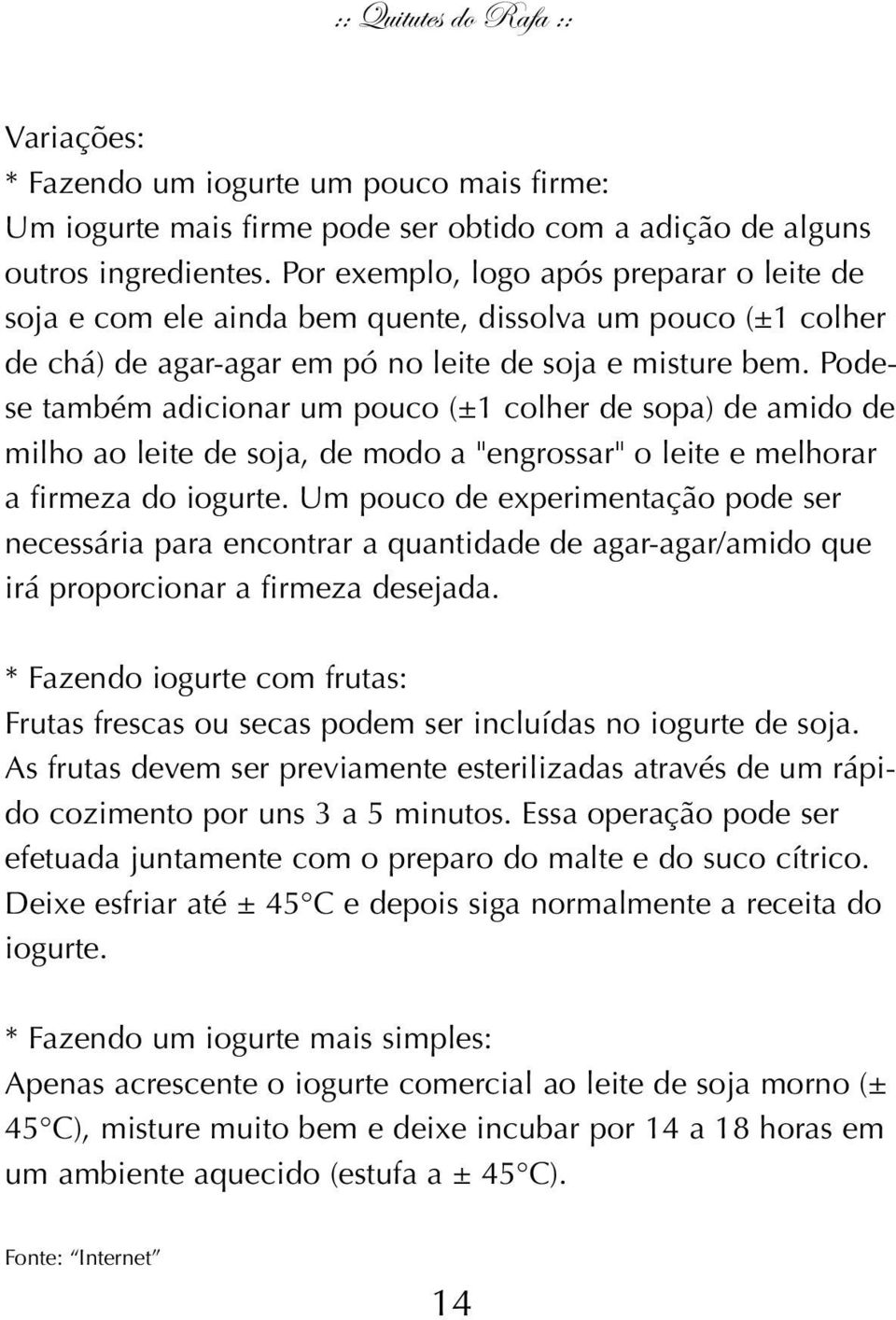 :: Quitutes do Rafa ::

Variações:
* Fazendo um iogurte um pouco mais firme:
Um iogurte mais firme pode ser obtido com a adição de alguns outros ingredientes. Por exemplo, logo após preparar o leite de soja e com ele ainda bem quente, dissolva um pouco (±1 colher de chá) de agar-agar em pó no leite de soja e misture bem. Pode-se também adicionar um pouco (±1 colher de sopa) de amido de milho ao leite de soja, de modo a "engrossar" o leite e melhorar a firmeza do iogurte. Um pouco de experimentação pode ser necessária para encontrar a quantidade de agar-agar/amido que irá proporcionar a firmeza desejada.

* Fazendo iogurte com frutas:
Frutas frescas ou secas podem ser incluídas no iogurte de soja. As frutas devem ser previamente esterilizadas através de um rápido cozimento por uns 3 a 5 minutos. Essa operação pode ser efetuada juntamente com o preparo do malte e do suco cítrico. Deixe esfriar até ± 45°C e depois siga normalmente a receita do iogurte.

* Fazendo um iogurte mais simples:
Apenas acrescente o iogurte comercial ao leite de soja morno (± 45°C), misture muito bem e deixe incubar por 14 a 18 horas em um ambiente aquecido (estufa a ± 45°C).

Fonte: "Internet"

14